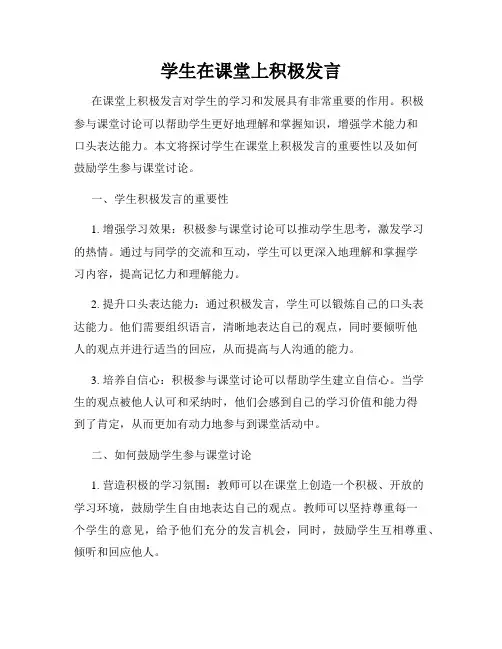 学生在课堂上积极发言

在课堂上积极发言对学生的学习和发展具有非常重要的作用。积极参与课堂讨论可以帮助学生更好地理解和掌握知识，增强学术能力和口头表达能力。本文将探讨学生在课堂上积极发言的重要性以及如何鼓励学生参与课堂讨论。

一、学生积极发言的重要性

1. 增强学习效果：积极参与课堂讨论可以推动学生思考，激发学习的热情。通过与同学的交流和互动，学生可以更深入地理解和掌握学习内容，提高记忆力和理解能力。

2. 提升口头表达能力：通过积极发言，学生可以锻炼自己的口头表达能力。他们需要组织语言，清晰地表达自己的观点，同时要倾听他人的观点并进行适当的回应，从而提高与人沟通的能力。

3. 培养自信心：积极参与课堂讨论可以帮助学生建立自信心。当学生的观点被他人认可和采纳时，他们会感到自己的学习价值和能力得到了肯定，从而更加有动力地参与到课堂活动中。

二、如何鼓励学生参与课堂讨论

1. 营造积极的学习氛围：教师可以在课堂上创造一个积极、开放的学习环境，鼓励学生自由地表达自己的观点。教师可以坚持尊重每一个学生的意见，给予他们充分的发言机会，同时，鼓励学生互相尊重、倾听和回应他人。